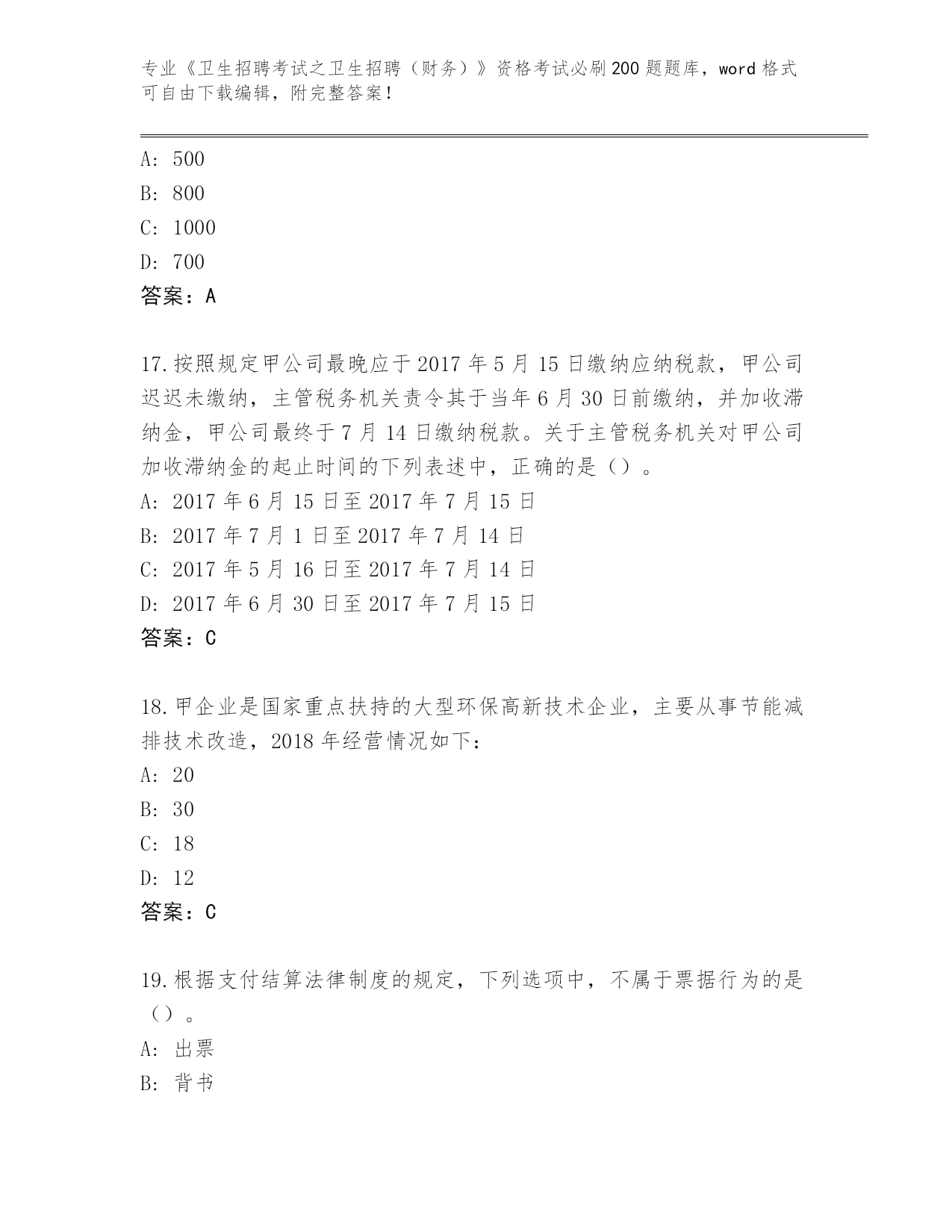 专业《卫生招聘考试之卫生招聘（财务）》资格考试必刷200题题库，word格式可自由下载编辑，附完整答案！

A: 500
B: 800
C: 1000
D: 700
答案：A

17.按照规定甲公司最晚应于2017年5月15日缴纳应纳税款，甲公司迟迟未缴纳，主管税务机关责令其于当年6月30日前缴纳，并加收滞纳金，甲公司最终于7月14日缴纳税款。关于主管税务机关对甲公司加收滞纳金的起止时间的下列表述中，正确的是（）。
A: 2017年6月15日至2017年7月15日
B: 2017年7月1日至2017年7月14日
C: 2017年5月16日至2017年7月14日
D: 2017年6月30日至2017年7月15日
答案：C

18.甲企业是国家重点扶持的大型环保高新技术企业，主要从事节能减排技术改造，2018年经营情况如下：
A: 20
B: 30
C: 18
D: 12
答案：C

19.根据支付结算法律制度的规定，下列选项中，不属于票据行为的是（）。
A: 出票
B: 背书